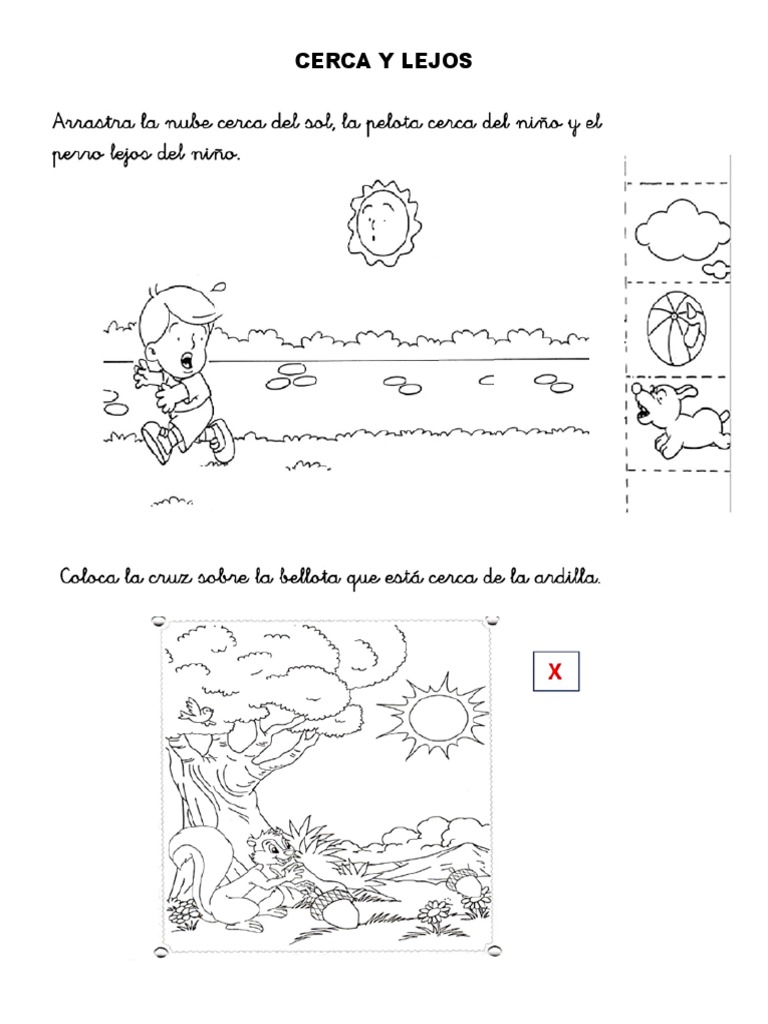 CERCA Y LEJOS

Arrastra la nube cerca del sol, la pelota cerca del niño y el perro lejos del niño.

Coloca la cruz sobre la bellota que está cerca de la ardilla.

X